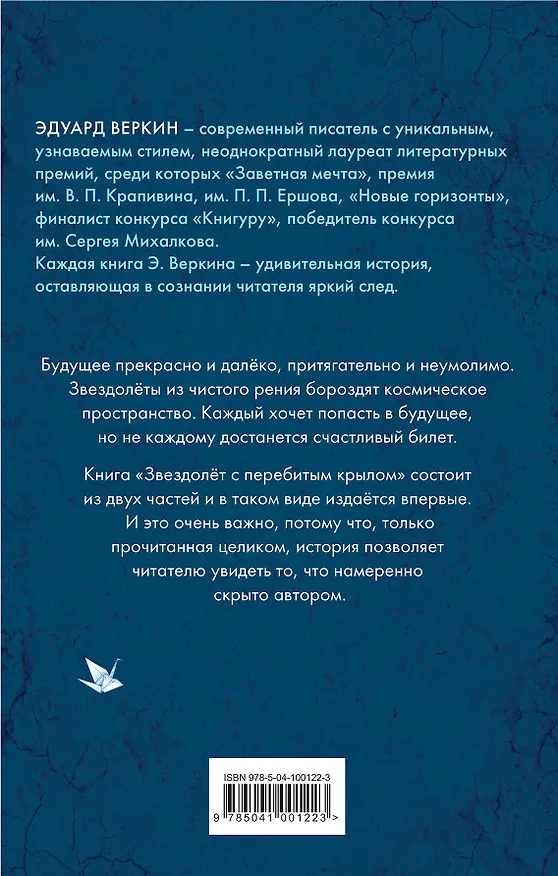 ЭДУАРД ВЕРКИН – современный писатель с уникальным, узнаваемым стилем, неоднократный лауреат литературных премий, среди которых «Заветная мечта», премия им. В. П. Крапивина, им. П. П. Ершова, «Новые горизонты», финалист конкурса «Книгуру», победитель конкурса им. Сергея Михалкова.
Каждая книга Э. Веркина – удивительная история, оставляющая в сознании читателя яркий след.

Будущее прекрасно и далёко, притягательно и неумолимо. Звездолёты из чистого рения бороздят космическое пространство. Каждый хочет попасть в будущее, но не каждому достанется счастливый билет.

Книга «Звездолёт с перебитым крылом» состоит из двух частей и в таком виде издаётся впервые. И это очень важно, потому что, только прочитанная целиком, история позволяет читателю увидеть то, что намеренно скрыто автором.

ISBN 978-5-04-100122-3
9 785041 001223 >